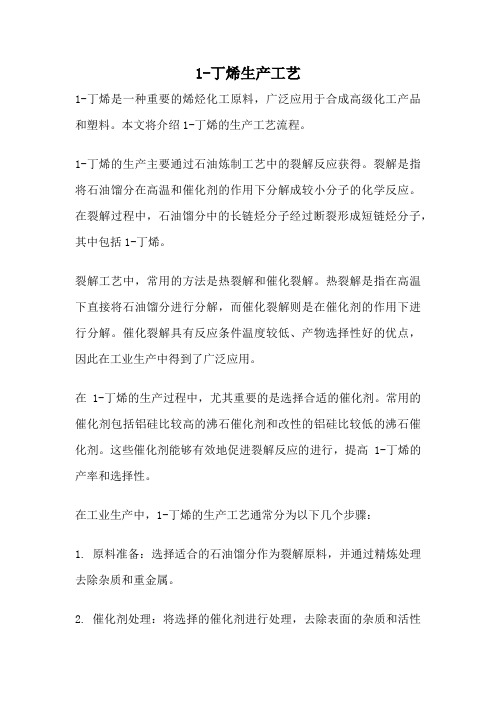 1-丁烯生产工艺

1-丁烯是一种重要的烯烃化工原料，广泛应用于合成高级化工产品和塑料。本文将介绍1-丁烯的生产工艺流程。

1-丁烯的生产主要通过石油炼制工艺中的裂解反应获得。裂解是指将石油馏分在高温和催化剂的作用下分解成较小分子的化学反应。在裂解过程中，石油馏分中的长链烃分子经过断裂形成短链烃分子，其中包括1-丁烯。

裂解工艺中，常用的方法是热裂解和催化裂解。热裂解是指在高温下直接将石油馏分进行分解，而催化裂解则是在催化剂的作用下进行分解。催化裂解具有反应条件温度较低、产物选择性好的优点，因此在工业生产中得到了广泛应用。

在 1-丁烯的生产过程中，尤其重要的是选择合适的催化剂。常用的催化剂包括铝硅比较高的沸石催化剂和改性的铝硅比较低的沸石催化剂。这些催化剂能够有效地促进裂解反应的进行，提高 1-丁烯的产率和选择性。

在工业生产中，1-丁烯的生产工艺通常分为以下几个步骤：

1. 原料准备：选择适合的石油馏分作为裂解原料，并通过精炼处理去除杂质和重金属。

2. 催化剂处理：将选择的催化剂进行处理，去除表面的杂质和活性